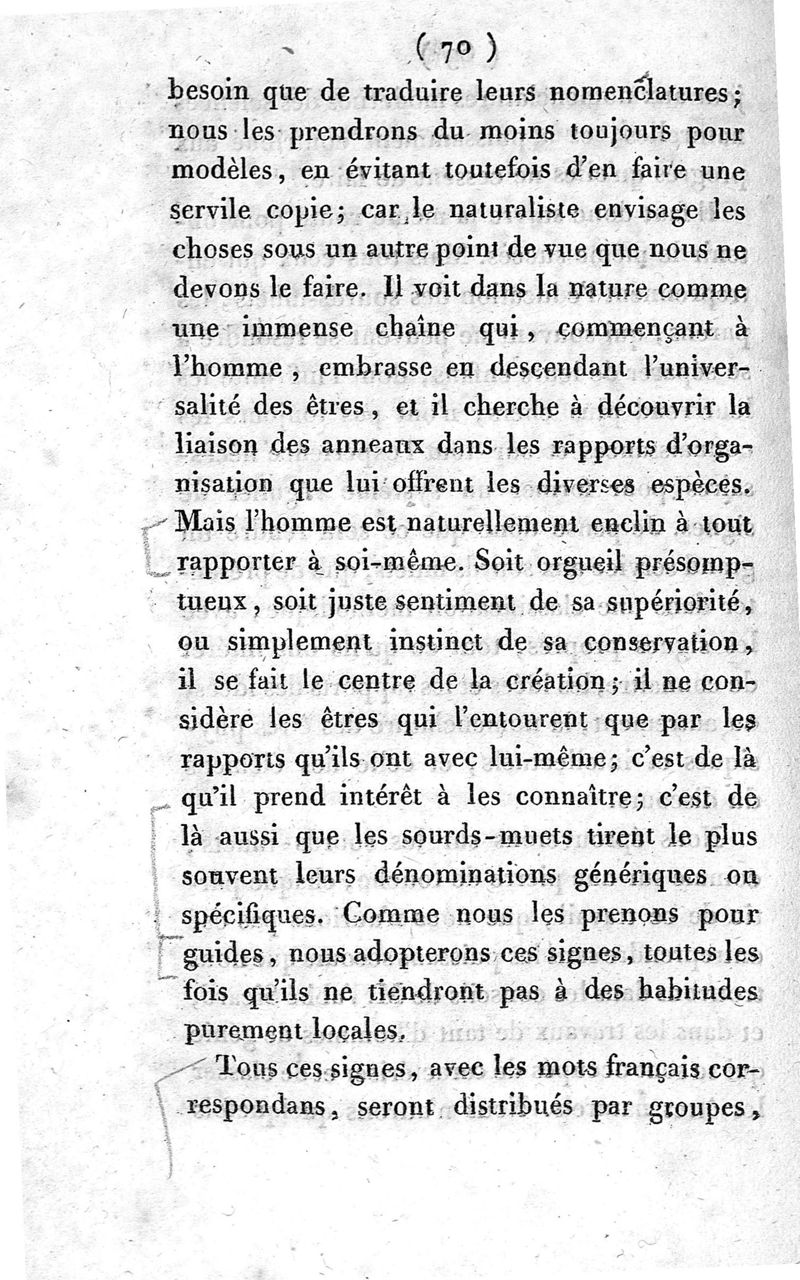 ( 70 )

besoin que de traduire leurs nomenclatures; nous les prendrons du moins toujours pour modèles, en évitant toutefois d'en faire une servile copie; car le naturaliste envisage les choses sous un autre point de vue que nous ne devons le faire. Il voit dans la nature comme une immense chaîne qui, commençant à l'homme, embrasse en descendant l'universalité des êtres, et il cherche à découvrir la liaison des anneaux dans les rapports d'organisation que lui offrent les diverses espèces. Mais l'homme est naturellement enclin à tout rapporter à soi-même. Soit orgueil présomptueux, soit juste sentiment de sa supériorité, ou simplement instinct de sa conservation, il se fait le centre de la création; il ne considère les êtres qui l'entourent que par les rapports qu'ils ont avec lui-même; c'est de là qu'il prend intérêt à les connaître; c'est de là aussi que les sourds-muets tirent le plus souvent leurs dénominations génériques ou spécifiques. Comme nous les prenons pour guides, nous adopterons ces signes, toutes les fois qu'ils ne tiendront pas à des habitudes purement locales.

Tous ces signes, avec les mots français correspondans, seront distribués par groupes,